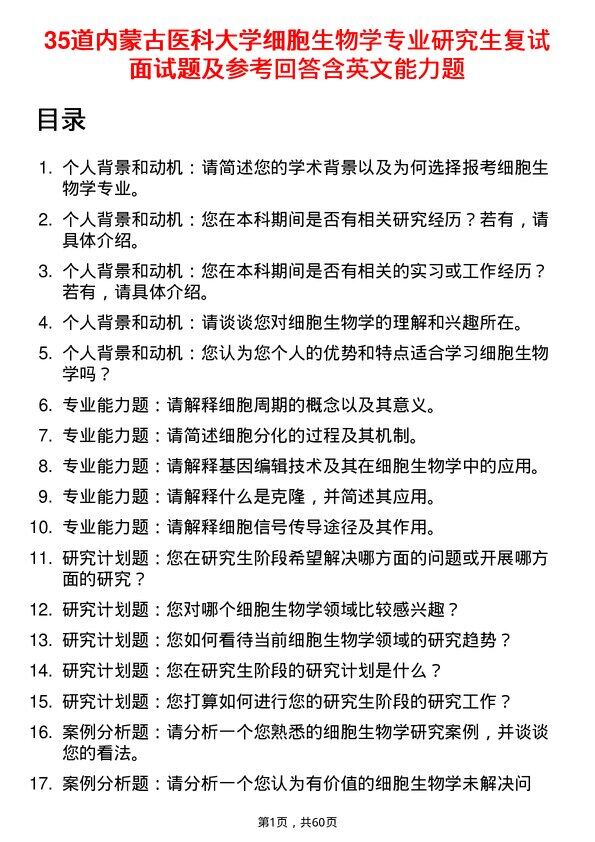 35道内蒙古医科大学细胞生物学专业研究生复试面试题及参考回答含英文能力题

目录

1. 个人背景和动机：请简述您的学术背景以及为何选择报考细胞生物学专业。
2. 个人背景和动机：您在本科期间是否有相关研究经历？若有，请具体介绍。
3. 个人背景和动机：您在本科期间是否有相关的实习或工作经历？若有，请具体介绍。
4. 个人背景和动机：请谈谈您对细胞生物学的理解和兴趣所在。
5. 个人背景和动机：您认为您个人的优势和特点适合学习细胞生物学吗？
6. 专业能力题：请解释细胞周期的概念以及其意义。
7. 专业能力题：请简述细胞分化的过程及其机制。
8. 专业能力题：请解释基因编辑技术及其在细胞生物学中的应用。
9. 专业能力题：请解释什么是克隆，并简述其应用。
10. 专业能力题：请解释细胞信号传导途径及其作用。
11. 研究计划题：您在研究生阶段希望解决哪方面的问题或开展哪方面的研究？
12. 研究计划题：您对哪个细胞生物学领域比较感兴趣？
13. 研究计划题：您如何看待当前细胞生物学领域的研究趋势？
14. 研究计划题：您在研究生阶段的研究计划是什么？
15. 研究计划题：您打算如何进行您的研究生阶段的研究工作？
16. 案例分析题：请分析一个您熟悉的细胞生物学研究案例，并谈谈您的看法。
17. 案例分析题：请分析一个您认为有价值的细胞生物学未解决问

第1页，共60页